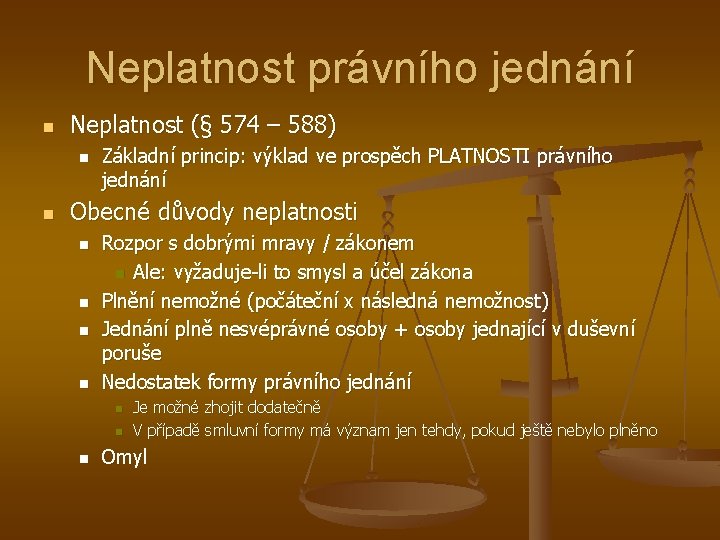 Neplatnost právního jednání

• Neplatnost (§ 574 – 588)
• Základní princip: výklad ve prospěch PLATNOSTI právního jednání
• Obecné důvody neplatnosti
• Rozpor s dobrými mravy / zákonem
• Ale: vyžaduje-li to smysl a účel zákona
• Plnění nemožné (počáteční x následná nemožnost)
• Jednání plně nesvéprávné osoby + osoby jednající v duševní poruše
• Nedostatek formy právního jednání
• Je možné zhojit dodatečně
• V případě smluvní formy má význam jen tehdy, pokud ještě nebylo plněno
• Omyl